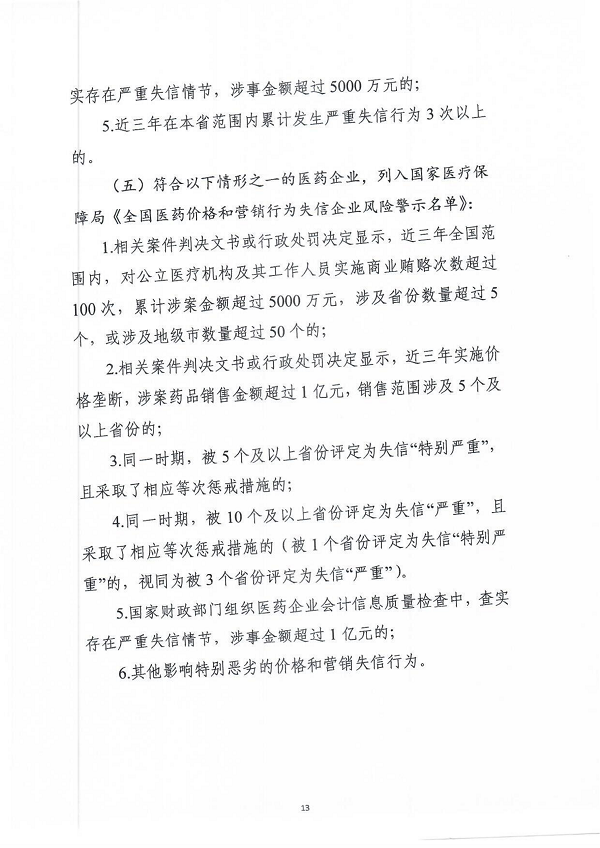 实存在严重失信情节，涉事金额超过5000万元的；

5.近三年在本省范围内累计发生严重失信行为3次以上的。

（五）符合以下情形之一的医药企业，列入国家医疗保障局《全国医药价格和营销行为失信企业风险警示名单》：

1.相关案件判决文书或行政处罚决定显示，近三年全国范围内，对公立医疗机构及其工作人员实施商业贿赂次数超过100次，累计涉案金额超过5000万元，涉及省份数量超过5个，或涉及地级市数量超过50个的；

2.相关案件判决文书或行政处罚决定显示，近三年实施价格垄断，涉案药品销售金额超过1亿元，销售范围涉及5个及以上省份的；

3.同一时期，被5个及以上省份评定为失信“特别严重”，且采取了相应等次惩戒措施的；

4.同一时期，被10个及以上省份评定为失信“严重”，且采取了相应等次惩戒措施的（被1个省份评定为失信“特别严重”的，视同为被3个省份评定为失信“严重”）。

5.国家财政部门组织医药企业会计信息质量检查中，查实存在严重失信情节，涉事金额超过1亿元的；

6.其他影响特别恶劣的价格和营销失信行为。

13